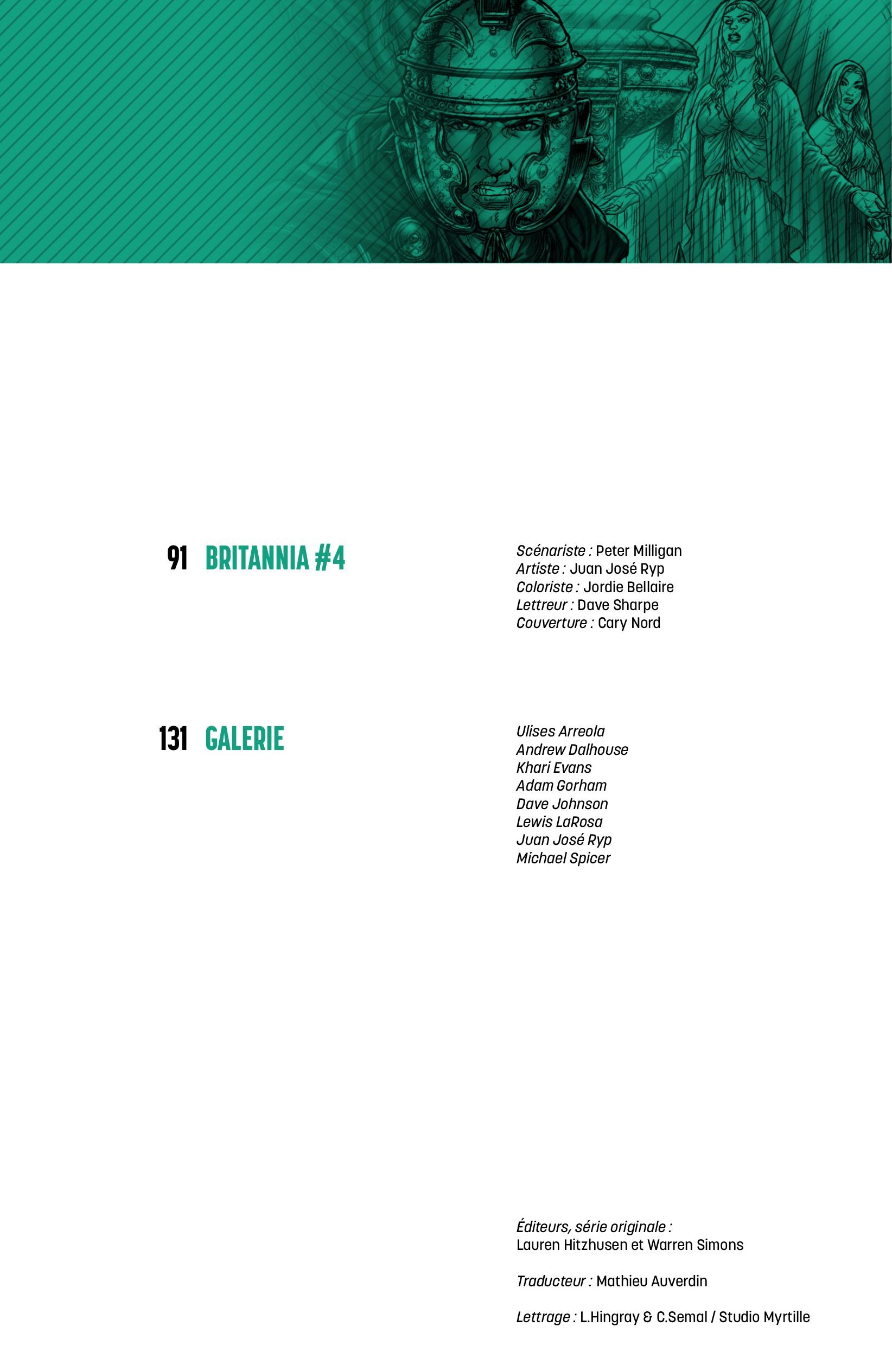 91 BRITANNIA #4

Scénariste : Peter Milligan
Artiste : Juan José Ryp
Coloriste : Jordie Bellaire
Lettreur : Dave Sharpe
Couverture : Cary Nord

131 GALERIE

Ulises Arreola
Andrew Dalhouse
Khari Evans
Adam Gorham
Dave Johnson
Lewis LaRosa
Juan José Ryp
Michael Spicer

Éditeurs, série originale :
Lauren Hitzhusen et Warren Simons

Traducteur : Mathieu Auverdin

Lettrage : L.Hingray & C.Semal / Studio Myrtille